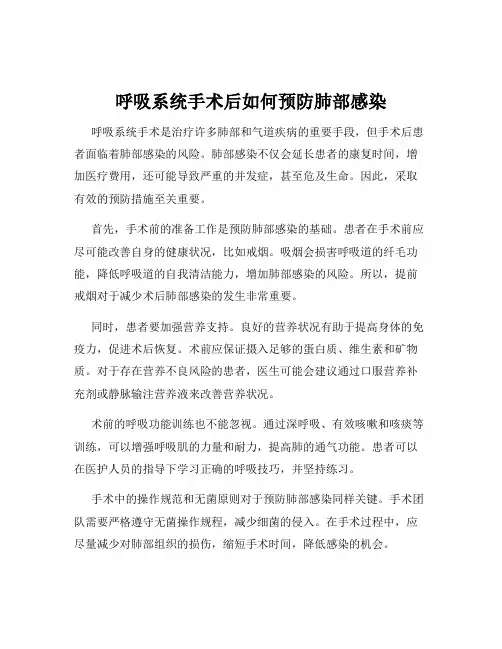 呼吸系统手术后如何预防肺部感染

呼吸系统手术是治疗许多肺部和气道疾病的重要手段，但手术后患者面临着肺部感染的风险。肺部感染不仅会延长患者的康复时间，增加医疗费用，还可能导致严重的并发症，甚至危及生命。因此，采取有效的预防措施至关重要。

首先，手术前的准备工作是预防肺部感染的基础。患者在手术前应尽可能改善自身的健康状况，比如戒烟。吸烟会损害呼吸道的纤毛功能，降低呼吸道的自我清洁能力，增加肺部感染的风险。所以，提前戒烟对于减少术后肺部感染的发生非常重要。

同时，患者要加强营养支持。良好的营养状况有助于提高身体的免疫力，促进术后恢复。术前应保证摄入足够的蛋白质、维生素和矿物质。对于存在营养不良风险的患者，医生可能会建议通过口服营养补充剂或静脉输注营养液来改善营养状况。

术前的呼吸功能训练也不能忽视。通过深呼吸、有效咳嗽和咳痰等训练，可以增强呼吸肌的力量和耐力，提高肺的通气功能。患者可以在医护人员的指导下学习正确的呼吸技巧，并坚持练习。

手术中的操作规范和无菌原则对于预防肺部感染同样关键。手术团队需要严格遵守无菌操作规程，减少细菌的侵入。在手术过程中，应尽量减少对肺部组织的损伤，缩短手术时间，降低感染的机会。